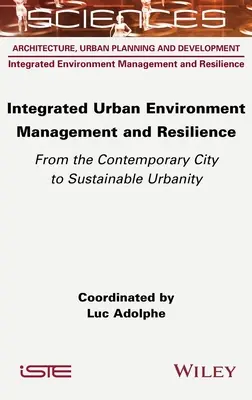 SCIENCES

ARCHITECTURE, URBAN PLANNING AND DEVELOPMENT

Integrated Environment Management and Resilience

Integrated Urban Environment Management and Resilience

From the Contemporary City to Sustainable Urbanity

Coordinated by
Luc Adolphe

iSTE

WILEY